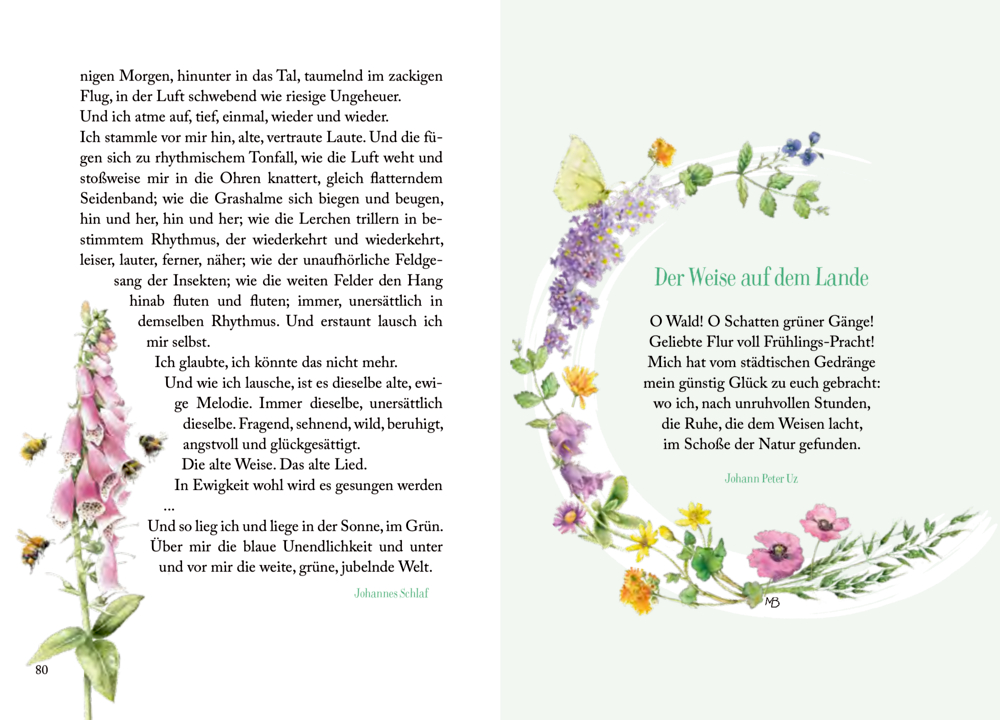 nigen Morgen, hinunter in das Tal, taumelnd im zackigen Flug, in der Luft schwebend wie riesige Ungeheuer.
Und ich atme auf, tief, einmal, wieder und wieder.
Ich stammle vor mir hin, alte, vertraute Laute. Und die fügen sich zu rhythmischem Tonfall, wie die Luft weht und stoßweise mir in die Ohren knattert, gleich flatterndem Seidenband; wie die Grashalme sich biegen und beugen, hin und her, hin und her; wie die Lerchen trillern in bestimmtem Rhythmus, der wiederkehrt und wiederkehrt, leiser, lauter, ferner, näher; wie der unaufhörliche Feldgesang der Insekten; wie die weiten Felder den Hang hinab fluten und fluten; immer, unersättlich in demselben Rhythmus. Und erstaunt lausch ich mir selbst.
Ich glaubte, ich könnte das nicht mehr.
Und wie ich lausche, ist es dieselbe alte, ewige Melodie. Immer dieselbe, unersättlich dieselbe. Fragend, sehnend, wild, beruhigt, angstvoll und glückgesättigt.
Die alte Weise. Das alte Lied.
In Ewigkeit wohl wird es gesungen werden …
Und so lieg ich und liege in der Sonne, im Grün. Über mir die blaue Unendlichkeit und unter und vor mir die weite, grüne, jubelnde Welt.

Johannes Schlaf

80

Der Weise auf dem Lande

O Wald! O Schatten grüner Gänge!
Geliebte Flur voll Frühlings-Pracht!
Mich hat vom städtischen Gedränge
mein günstig Glück zu euch gebracht:
wo ich, nach unruhvollen Stunden,
die Ruhe, die dem Weisen lacht,
im Schoße der Natur gefunden.

Johann Peter Uz

MB